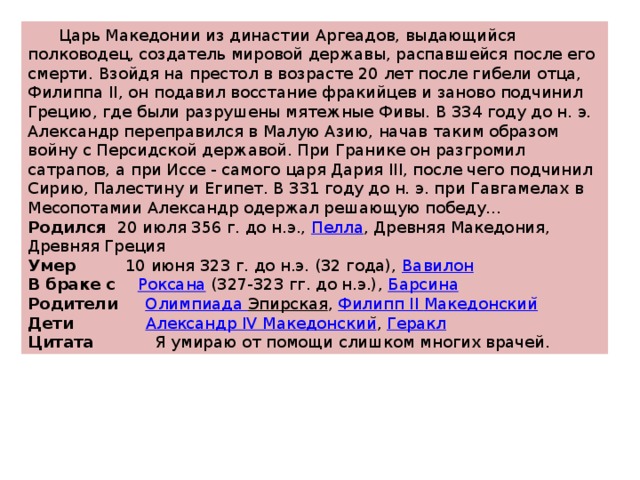 Царь Македонии из династии Аргеадов, выдающийся полководец, создатель мировой державы, распавшейся после его смерти. Взойдя на престол в возрасте 20 лет после гибели отца, Филиппа II, он подавил восстание фракийцев и заново подчинил Грецию, где были разрушены мятежные Фивы. В 334 году до н. э. Александр переправился в Малую Азию, начав таким образом войну с Персидской державой. При Гранике он разгромил сатрапов, а при Иссе - самого царя Дария III, после чего подчинил Сирию, Палестину и Египет. В 331 году до н. э. при Гавгамелах в Месопотамии Александр одержал решающую победу...
Родился 20 июля 356 г. до н.э., Пелла, Древняя Македония, Древняя Греция
Умер 10 июня 323 г. до н.э. (32 года), Вавилон
В браке с Роксана (327-323 гг. до н.э.), Барсина
Родители Олимпиада Эпирская, Филипп II Македонский
Дети Александр IV Македонский, Геракл
Цитата Я умираю от помощи слишком многих врачей.